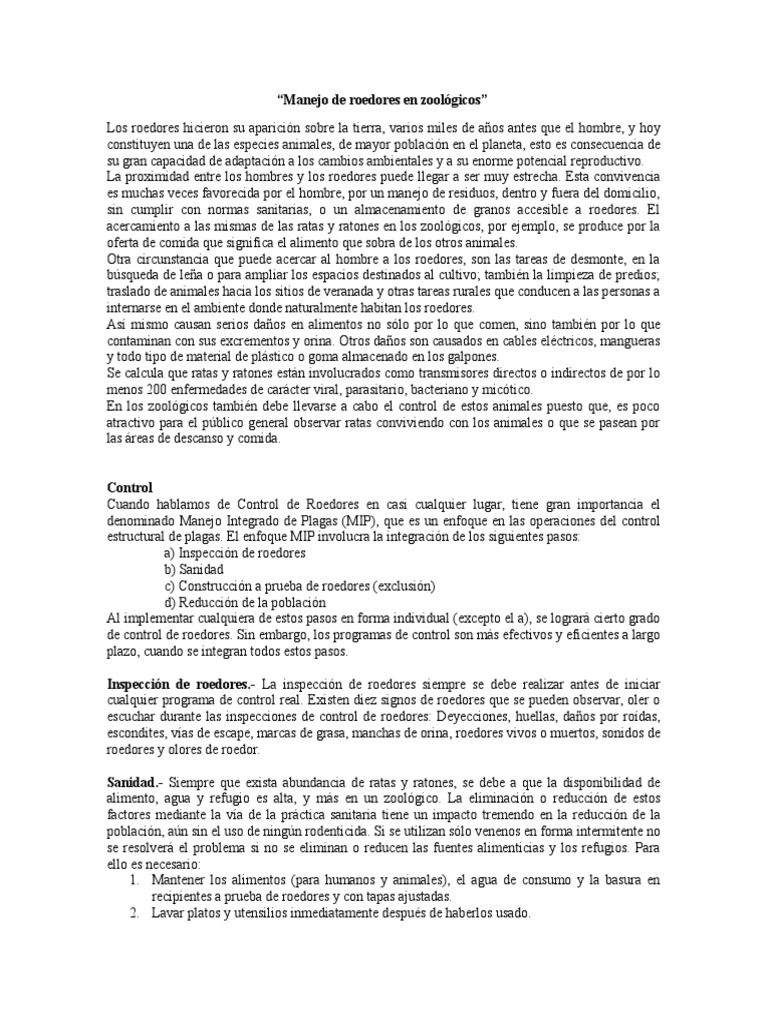 "Manejo de roedores en zoológicos"

Los roedores hicieron su aparición sobre la tierra, varios miles de años antes que el hombre, y hoy constituyen una de las especies animales, de mayor población en el planeta, esto es consecuencia de su gran capacidad de adaptación a los cambios ambientales y a su enorme potencial reproductivo.

La proximidad entre los hombres y los roedores puede llegar a ser muy estrecha. Esta convivencia es muchas veces favorecida por el hombre, por un manejo de residuos, dentro y fuera del domicilio, sin cumplir con normas sanitarias, o un almacenamiento de granos accesible a roedores. El acercamiento a las mismas de las ratas y ratones en los zoológicos, por ejemplo, se produce por la oferta de comida que significa el alimento que sobra de los otros animales.

Otra circunstancia que puede acercar al hombre a los roedores, son las tareas de desmonte, en la búsqueda de leña o para ampliar los espacios destinados al cultivo; también la limpieza de predios; traslado de animales hacia los sitios de veranada y otras tareas rurales que conducen a las personas a internarse en el ambiente donde naturalmente habitan los roedores.

Así mismo causan serios daños en alimentos no sólo por lo que comen, sino también por lo que contaminan con sus excrementos y orina. Otros daños son causados en cables eléctricos, mangueras y todo tipo de material de plástico o goma almacenado en los galpones.

Se calcula que ratas y ratones están involucrados como transmisores directos o indirectos de por lo menos 200 enfermedades de carácter viral, parasitario, bacteriano y micótico.

En los zoológicos también debe llevarse a cabo el control de estos animales puesto que, es poco atractivo para el público general observar ratas conviviendo con los animales o que se pasean por las áreas de descanso y comida.

Control

Cuando hablamos de Control de Roedores en casi cualquier lugar, tiene gran importancia el denominado Manejo Integrado de Plagas (MIP), que es un enfoque en las operaciones del control estructural de plagas. El enfoque MIP involucra la integración de los siguientes pasos:
a) Inspección de roedores
b) Sanidad
c) Construcción a prueba de roedores (exclusión)
d) Reducción de la población

Al implementar cualquiera de estos pasos en forma individual (excepto el a), se logrará cierto grado de control de roedores. Sin embargo, los programas de control son más efectivos y eficientes a largo plazo, cuando se integran todos estos pasos.

Inspección de roedores.- La inspección de roedores siempre se debe realizar antes de iniciar cualquier programa de control real. Existen diez signos de roedores que se pueden observar, oler o escuchar durante las inspecciones de control de roedores: Deyecciones, huellas, daños por roídas, escondites, vías de escape, marcas de grasa, manchas de orina, roedores vivos o muertos, sonidos de roedores y olores de roedor.

Sanidad.- Siempre que exista abundancia de ratas y ratones, se debe a que la disponibilidad de alimento, agua y refugio es alta, y más en un zoológico. La eliminación o reducción de estos factores mediante la vía de la práctica sanitaria tiene un impacto tremendo en la reducción de la población, aún sin el uso de ningún rodenticida. Si se utilizan sólo venenos en forma intermitente no se resolverá el problema si no se eliminan o reducen las fuentes alimenticias y los refugios. Para ello es necesario:
1. Mantener los alimentos (para humanos y animales), el agua de consumo y la basura en recipientes a prueba de roedores y con tapas ajustadas.
2. Lavar platos y utensilios inmediatamente después de haberlos usado.